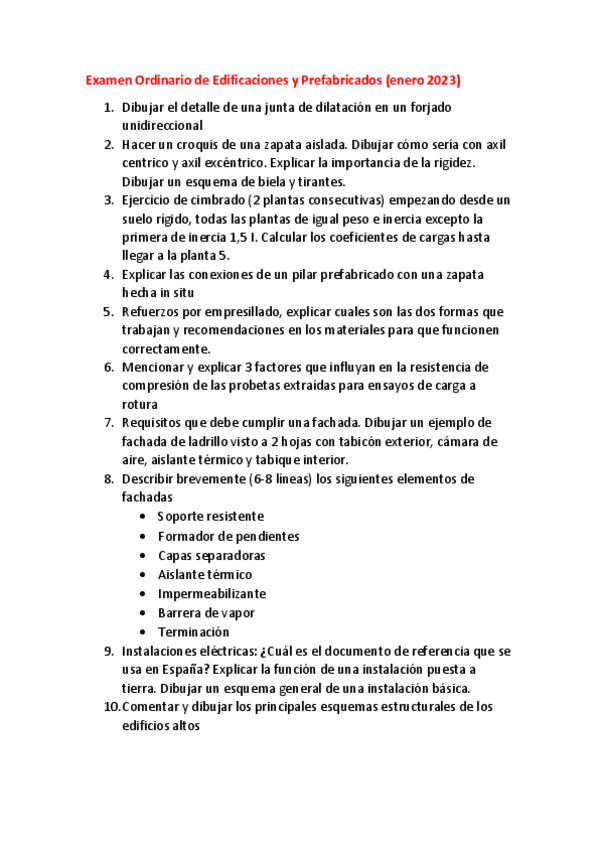 Examen Ordinario de Edificaciones y Prefabricados (enero 2023)

1. Dibujar el detalle de una junta de dilatación en un forjado unidireccional
2. Hacer un croquis de una zapata aislada. Dibujar cómo sería con axil centrico y axil excéntrico. Explicar la importancia de la rigidez. Dibujar un esquema de biela y tirantes.
3. Ejercicio de cimbrado (2 plantas consecutivas) empezando desde un suelo rígido, todas las plantas de igual peso e inercia excepto la primera de inercia 1,5 I. Calcular los coeficientes de cargas hasta llegar a la planta 5.
4. Explicar las conexiones de un pilar prefabricado con una zapata hecha in situ
5. Refuerzos por empresillado, explicar cuales son las dos formas que trabajan y recomendaciones en los materiales para que funcionen correctamente.
6. Mencionar y explicar 3 factores que influyan en la resistencia de compresión de las probetas extraídas para ensayos de carga a rotura
7. Requisitos que debe cumplir una fachada. Dibujar un ejemplo de fachada de ladrillo visto a 2 hojas con tabicón exterior, cámara de aire, aislante térmico y tabique interior.
8. Describir brevemente (6-8 líneas) los siguientes elementos de fachadas
• Soporte resistente
• Formador de pendientes
• Capas separadoras
• Aislante térmico
• Impermeabilizante
• Barrera de vapor
• Terminación
9. Instalaciones eléctricas: ¿Cuál es el documento de referencia que se usa en España? Explicar la función de una instalación puesta a tierra. Dibujar un esquema general de una instalación básica.
10. Comentar y dibujar los principales esquemas estructurales de los edificios altos